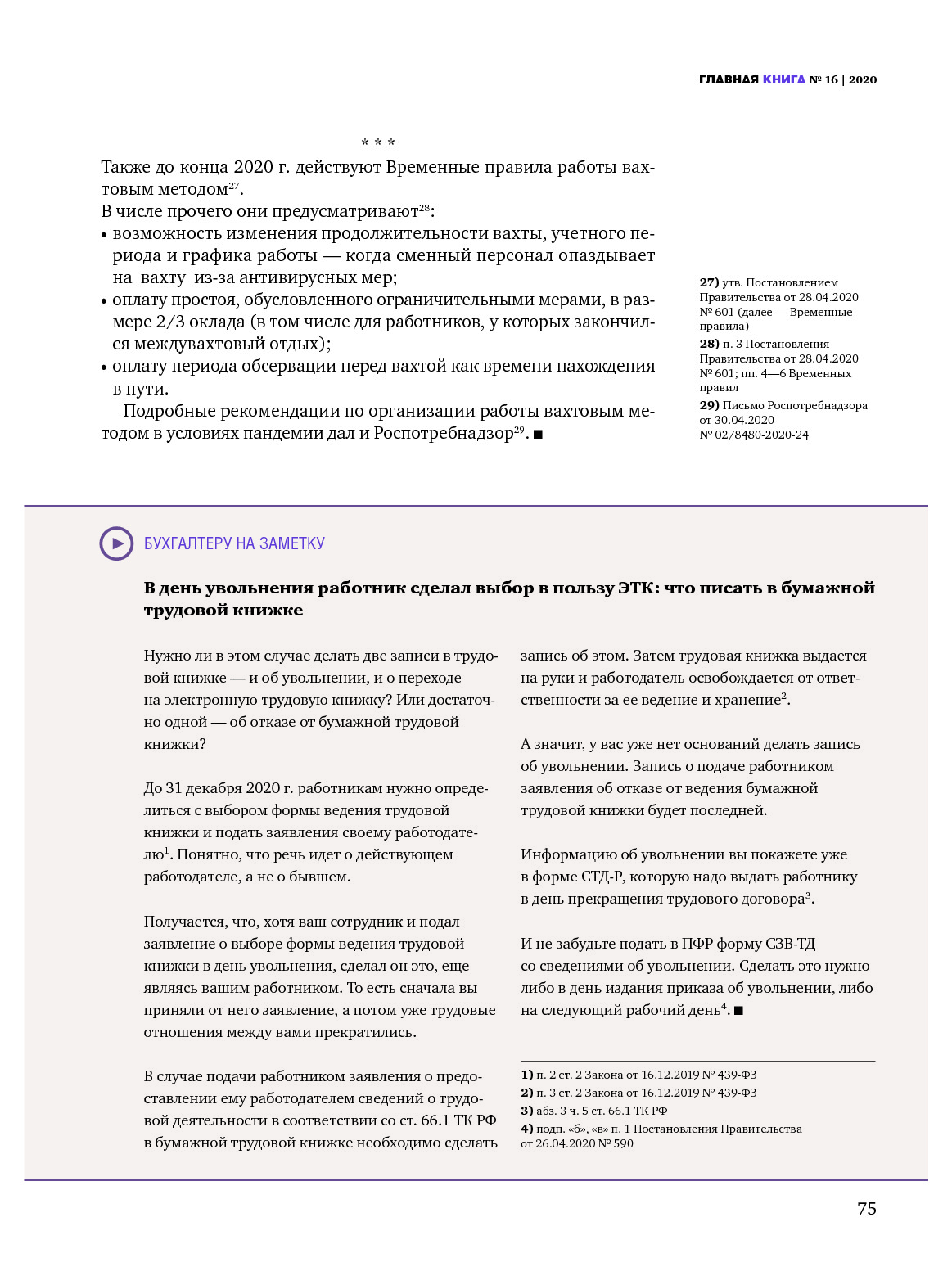 ГЛАВНАЯ КНИГА № 16 | 2020

* * *

Также до конца 2020 г. действуют Временные правила работы вахтовым методом$^{27}$.

В числе прочего они предусматривают$^{28}$:
• возможность изменения продолжительности вахты, учетного периода и графика работы — когда сменный персонал опаздывает на вахту из-за антивирусных мер;
• оплату простоя, обусловленного ограничительными мерами, в размере 2/3 оклада (в том числе для работников, у которых закончился междувахтовый отдых);
• оплату периода обсервации перед вахтой как времени нахождения в пути.

Подробные рекомендации по организации работы вахтовым методом в условиях пандемии дал и Роспотребнадзор$^{29}$. ■

27) утв. Постановлением Правительства от 28.04.2020 № 601 (далее — Временные правила)
28) п. 3 Постановления Правительства от 28.04.2020 № 601; пп. 4—6 Временных правил
29) Письмо Роспотребнадзора от 30.04.2020 № 02/8480-2020-24

БУХГАЛТЕРУ НА ЗАМЕТКУ

В день увольнения работник сделал выбор в пользу ЭТК: что писать в бумажной трудовой книжке

Нужно ли в этом случае делать две записи в трудовой книжке — и об увольнении, и о переходе на электронную трудовую книжку? Или достаточно одной — об отказе от бумажной трудовой книжки?

До 31 декабря 2020 г. работникам нужно определиться с выбором формы ведения трудовой книжки и подать заявления своему работодателю$^{1}$. Понятно, что речь идет о действующем работодателе, а не о бывшем.

Получается, что, хотя ваш сотрудник и подал заявление о выборе формы ведения трудовой книжки в день увольнения, сделал он это, еще являясь вашим работником. То есть сначала вы приняли от него заявление, а потом уже трудовые отношения между вами прекратились.

В случае подачи работником заявления о предоставлении ему работодателем сведений о трудовой деятельности в соответствии со ст. 66.1 ТК РФ в бумажной трудовой книжке необходимо сделать запись об этом. Затем трудовая книжка выдается на руки и работодатель освобождается от ответственности за ее ведение и хранение$^{2}$.

А значит, у вас уже нет оснований делать запись об увольнении. Запись о подаче работником заявления об отказе от ведения бумажной трудовой книжки будет последней.

Информацию об увольнении вы покажете уже в форме СТД-Р, которую надо выдать работнику в день прекращения трудового договора$^{3}$.

И не забудьте подать в ПФР форму СЗВ-ТД со сведениями об увольнении. Сделать это нужно либо в день издания приказа об увольнении, либо на следующий рабочий день$^{4}$. ■

1) п. 2 ст. 2 Закона от 16.12.2019 № 439-ФЗ
2) п. 3 ст. 2 Закона от 16.12.2019 № 439-ФЗ
3) абз. 3 ч. 5 ст. 66.1 ТК РФ
4) подп. «б», «в» п. 1 Постановления Правительства от 26.04.2020 № 590

75